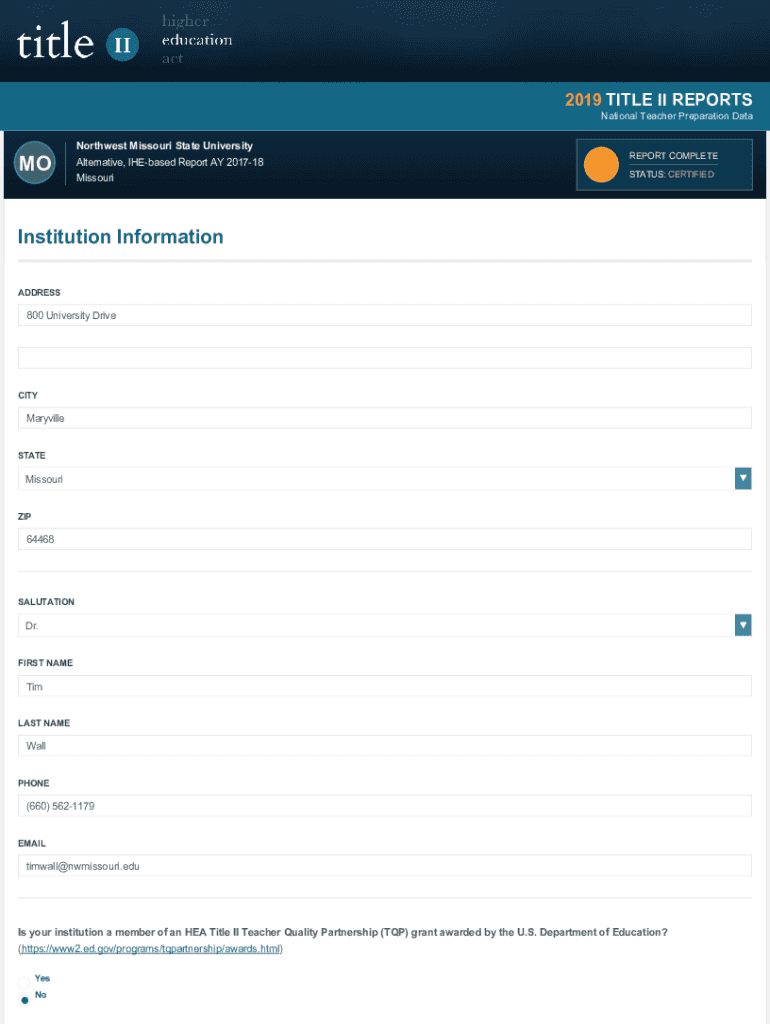 title II higher education act

2019 TITLE II REPORTS
National Teacher Preparation Data

MO
Northwest Missouri State University
Alternative, IHE-based Report AY 2017-18
Missouri

REPORT COMPLETE
STATUS: CERTIFIED

Institution Information

ADDRESS
800 University Drive

CITY
Maryville

STATE
Missouri

ZIP
64468

SALUTATION
Dr.

FIRST NAME
Tim

LAST NAME
Wall

PHONE
(660) 562-1179

EMAIL
timwall@nwmissouri.edu

Is your institution a member of an HEA Title II Teacher Quality Partnership (TQP) grant awarded by the U.S. Department of Education? (https://www2.ed.gov/programs/tqpartnership/awards.html)

Yes
No